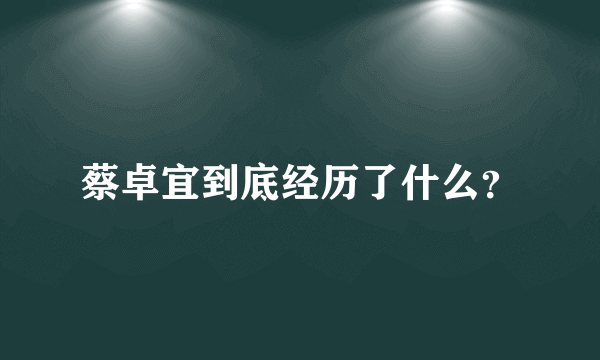 蔡卓宜到底经历了什么?